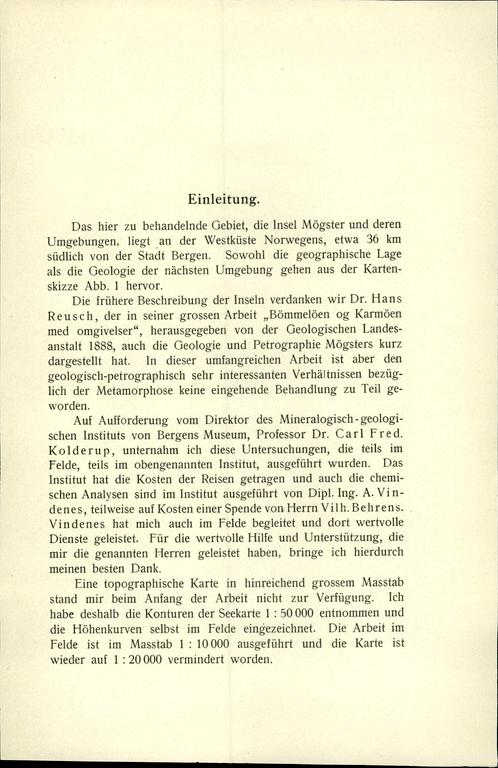 Einleitung.

Das hier zu behandelnde Gebiet, die Insel Mögster und deren Umgebungen, liegt an der Westküste Norwegens, etwa 36 km südlich von der Stadt Bergen. Sowohl die geographische Lage als die Geologie der nächsten Umgebung gehen aus der Kartenskizze Abb. 1 hervor.

Die frühere Beschreibung der Inseln verdanken wir Dr. Hans Reusch, der in seiner grossen Arbeit „Bömmelöen og Karmöen med omgivelser“, herausgegeben von der Geologischen Landesanstalt 1888, auch die Geologie und Petrographie Mögsters kurz dargestellt hat. In dieser umfangreichen Arbeit ist aber den geologisch-petrographisch sehr interessanten Verhältnissen bezüglich der Metamorphose keine eingehende Behandlung zu Teil geworden.

Auf Aufforderung vom Direktor des Mineralogisch-geologischen Instituts von Bergens Museum, Professor Dr. Carl Fred. Kolderup, unternahm ich diese Untersuchungen, die teils im Felde, teils im obengenannten Institut, ausgeführt wurden. Das Institut hat die Kosten der Reisen getragen und auch die chemischen Analysen sind im Institut ausgeführt von Dipl. Ing. A. Vindenes, teilweise auf Kosten einer Spende von Herrn Vilh. Behrens. Vindenes hat mich auch im Felde begleitet und dort wertvolle Dienste geleistet. Für die wertvolle Hilfe und Unterstützung, die mir die genannten Herren geleistet haben, bringe ich hierdurch meinen besten Dank.

Eine topographische Karte in hinreichend grossem Masstab stand mir beim Anfang der Arbeit nicht zur Verfügung. Ich habe deshalb die Konturen der Seekarte 1 : 50 000 entnommen und die Höhenkurven selbst im Felde eingezeichnet. Die Arbeit im Felde ist im Masstab 1 : 10 000 ausgeführt und die Karte ist wieder auf 1 : 20 000 vermindert worden.